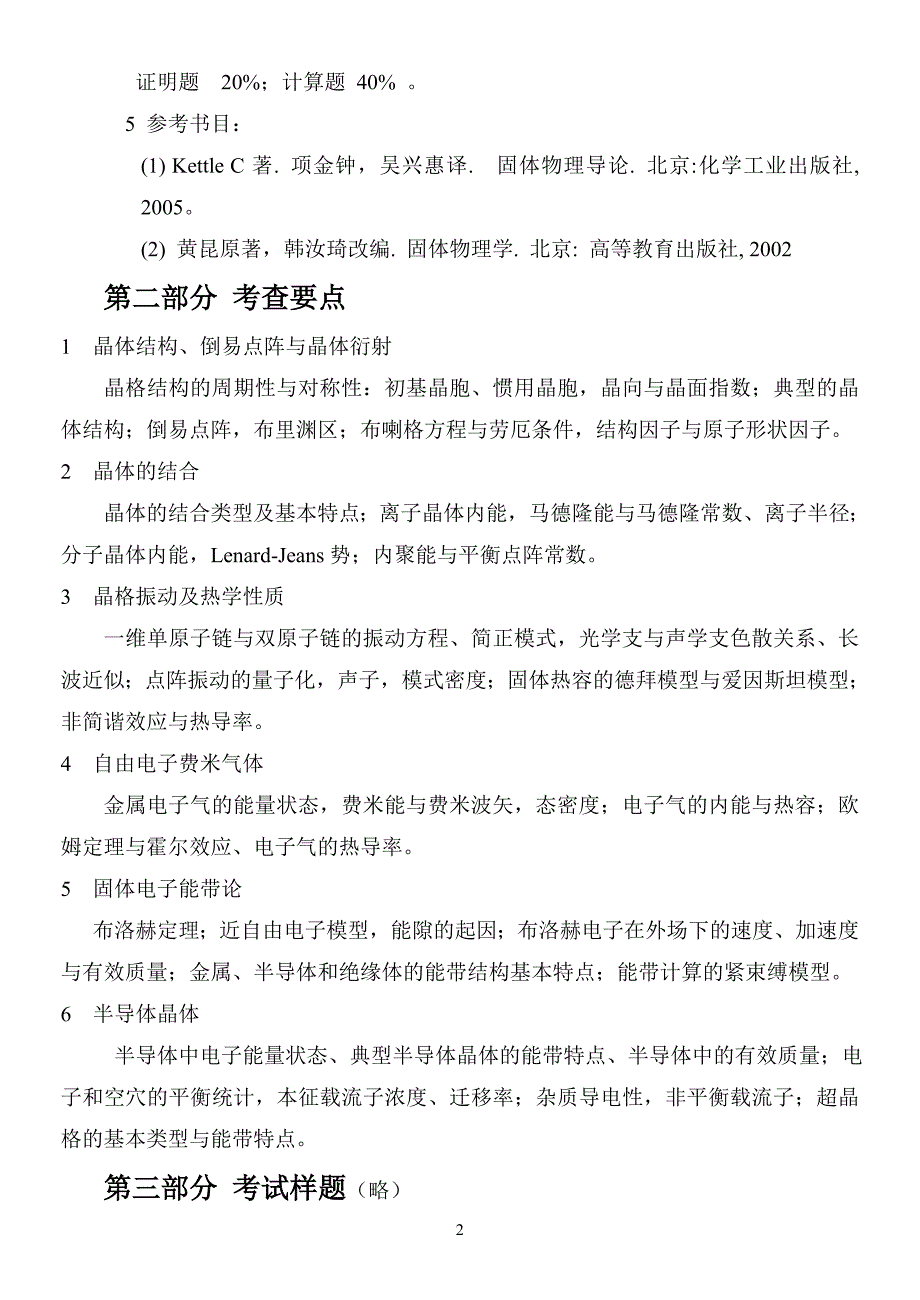 证明题 20%；计算题 40% 。

5 参考书目：

(1) Kettle C 著. 项金钟，吴兴惠译. 固体物理导论. 北京:化学工业出版社, 2005。

(2) 黄昆原著，韩汝琦改编. 固体物理学. 北京: 高等教育出版社, 2002

第二部分 考查要点

1 晶体结构、倒易点阵与晶体衍射

晶格结构的周期性与对称性：初基晶胞、惯用晶胞，晶向与晶面指数；典型的晶体结构；倒易点阵，布里渊区；布喇格方程与劳厄条件，结构因子与原子形状因子。

2 晶体的结合

晶体的结合类型及基本特点；离子晶体内能，马德隆能与马德隆常数、离子半径；分子晶体内能，Lenard-Jeans 势；内聚能与平衡点阵常数。

3 晶格振动及热学性质

一维单原子链与双原子链的振动方程、简正模式，光学支与声学支色散关系、长波近似；点阵振动的量子化，声子，模式密度；固体热容的德拜模型与爱因斯坦模型；非简谐效应与热导率。

4 自由电子费米气体

金属电子气的能量状态，费米能与费米波矢，态密度；电子气的内能与热容；欧姆定理与霍尔效应、电子气的热导率。

5 固体电子能带论

布洛赫定理；近自由电子模型，能隙的起因；布洛赫电子在外场下的速度、加速度与有效质量；金属、半导体和绝缘体的能带结构基本特点；能带计算的紧束缚模型。

6 半导体晶体

半导体中电子能量状态、典型半导体晶体的能带特点、半导体中的有效质量；电子和空穴的平衡统计，本征载流子浓度、迁移率；杂质导电性，非平衡载流子；超晶格的基本类型与能带特点。

第三部分 考试样题（略）

2